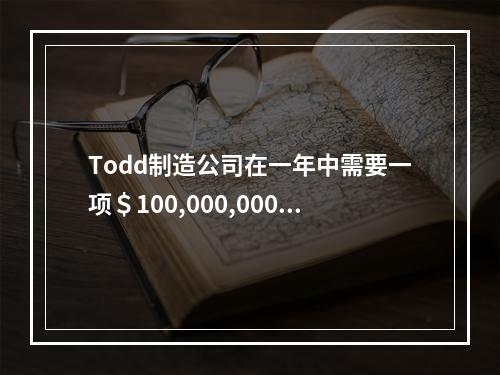 Todd制造公司在一年中需要一项＄100,000,000...